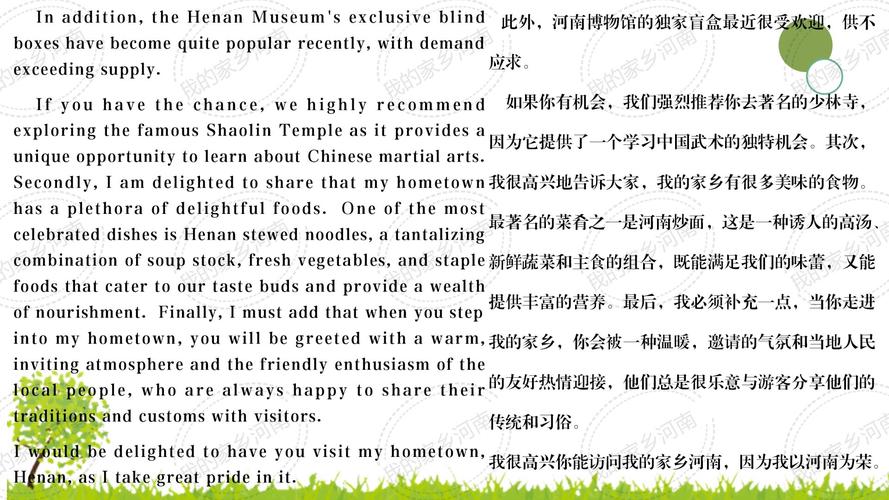 In addition, the Henan Museum's exclusive blind boxes have become quite popular recently, with demand exceeding supply.

If you have the chance, we highly recommend exploring the famous Shaolin Temple as it provides a unique opportunity to learn about Chinese martial arts. Secondly, I am delighted to share that my hometown has a plethora of delightful foods. One of the most celebrated dishes is Henan stewed noodles, a tantalizing combination of soup stock, fresh vegetables, and staple foods that cater to our taste buds and provide a wealth of nourishment. Finally, I must add that when you step into my hometown, you will be greeted with a warm, inviting atmosphere and the friendly enthusiasm of the local people, who are always happy to share their traditions and customs with visitors.

I would be delighted to have you visit my hometown, Henan, as I take great pride in it.

此外，河南博物馆的独家盲盒最近很受欢迎，供不应求。

如果你有机会，我们强烈推荐你去著名的少林寺，因为它提供了一个学习中国武术的独特机会。其次，我很高兴地告诉大家，我的家乡有很多美味的食物。最著名的菜肴之一是河南炒面，这是一种诱人的高汤、新鲜蔬菜和主食的组合，既能满足我们的味蕾，又能提供丰富的营养。最后，我必须补充一点，当你走进我的家乡，你会被一种温暖，邀请的气氛和当地人民的友好热情迎接，他们总是很乐意与游客分享他们的传统和习俗。

我很高兴你能访问我的家乡河南，因为我以河南为荣。

我的家乡河南